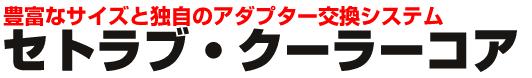 豊富なサイズと独自のアダプター交換システム
セトラブ・クーラーコア